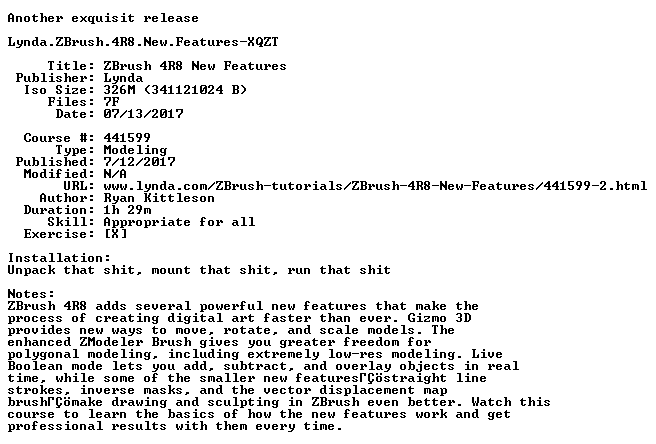 Another exquisit release

Lynda.ZBrush.4R8.New.Features-XQZT

Title: ZBrush 4R8 New Features
Publisher: Lynda
Iso Size: 326M (341121024 B)
Files: 7F
Date: 07/13/2017

Course #: 441599
Type: Modeling
Published: 7/12/2017
Modified: N/A
URL: www.lynda.com/ZBrush-tutorials/ZBrush-4R8-New-Features/441599-2.html
Author: Ryan Kittleson
Duration: 1h 29m
Skill: Appropriate for all
Exercise: [X]

Installation:
Unpack that shit, mount that shit, run that shit

Notes:
ZBrush 4R8 adds several powerful new features that make the process of creating digital art faster than ever. Gizmo 3D provides new ways to move, rotate, and scale models. The enhanced ZModeler Brush gives you greater freedom for polygonal modeling, including extremely low-res modeling. Live Boolean mode lets you add, subtract, and overlay objects in real time, while some of the smaller new featuresΓÇöstraight line strokes, inverse masks, and the vector displacement map brushΓÇömake drawing and sculpting in ZBrush even better. Watch this course to learn the basics of how the new features work and get professional results with them every time.